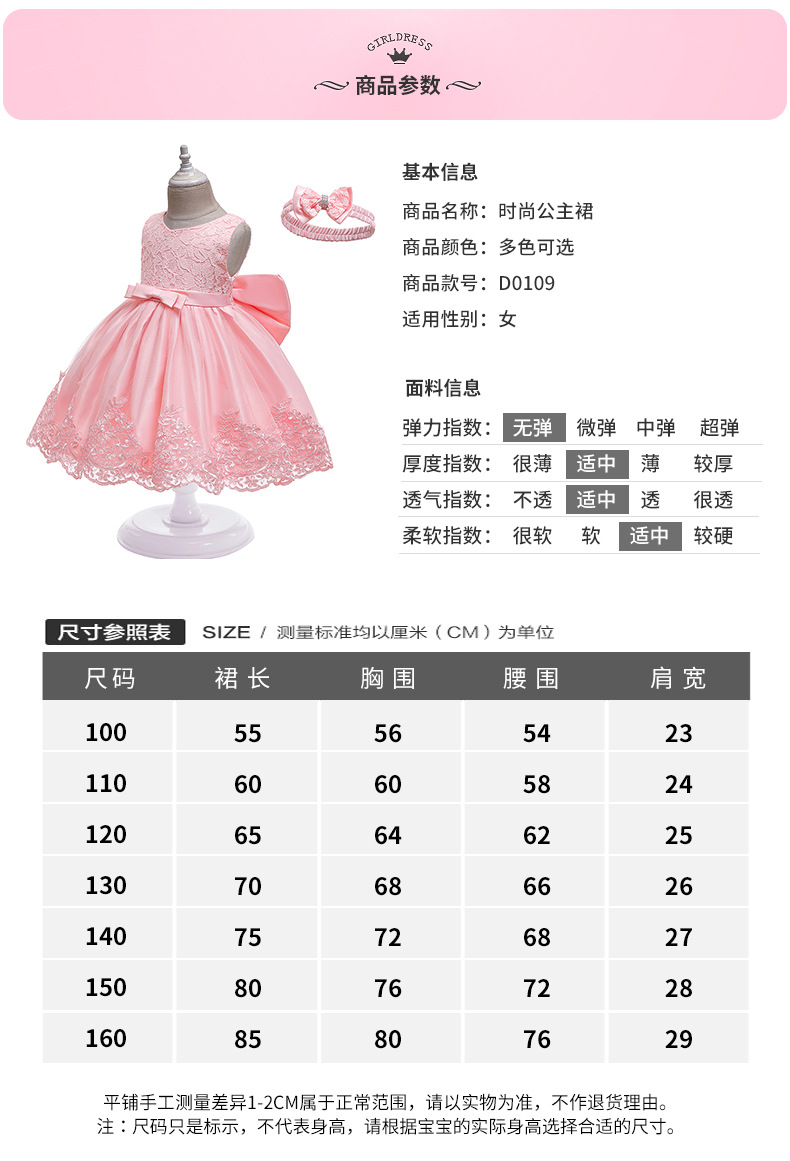 GIRLDRESS

商品参数

基本信息

商品名称：时尚公主裙

商品颜色：多色可选

商品款号：D0109

适用性别：女

面料信息

弹力指数： 无弹 微弹 中弹 超弹

厚度指数： 很薄 适中 薄 较厚

透气指数： 不透 适中 透 很透

柔软指数： 很软 软 适中 较硬

尺寸参照表 SIZE / 测量标准均以厘米（CM）为单位

| 尺码 | 裙长 | 胸围 | 腰围 | 肩宽 |
|---|---|---|---|---|
| 100 | 55 | 56 | 54 | 23 |
| 110 | 60 | 60 | 58 | 24 |
| 120 | 65 | 64 | 62 | 25 |
| 130 | 70 | 68 | 66 | 26 |
| 140 | 75 | 72 | 68 | 27 |
| 150 | 80 | 76 | 72 | 28 |
| 160 | 85 | 80 | 76 | 29 |

平铺手工测量差异1-2CM属于正常范围，请以实物为准，不作退货理由。
注：尺码只是标示，不代表身高，请根据宝宝的实际身高选择合适的尺寸。